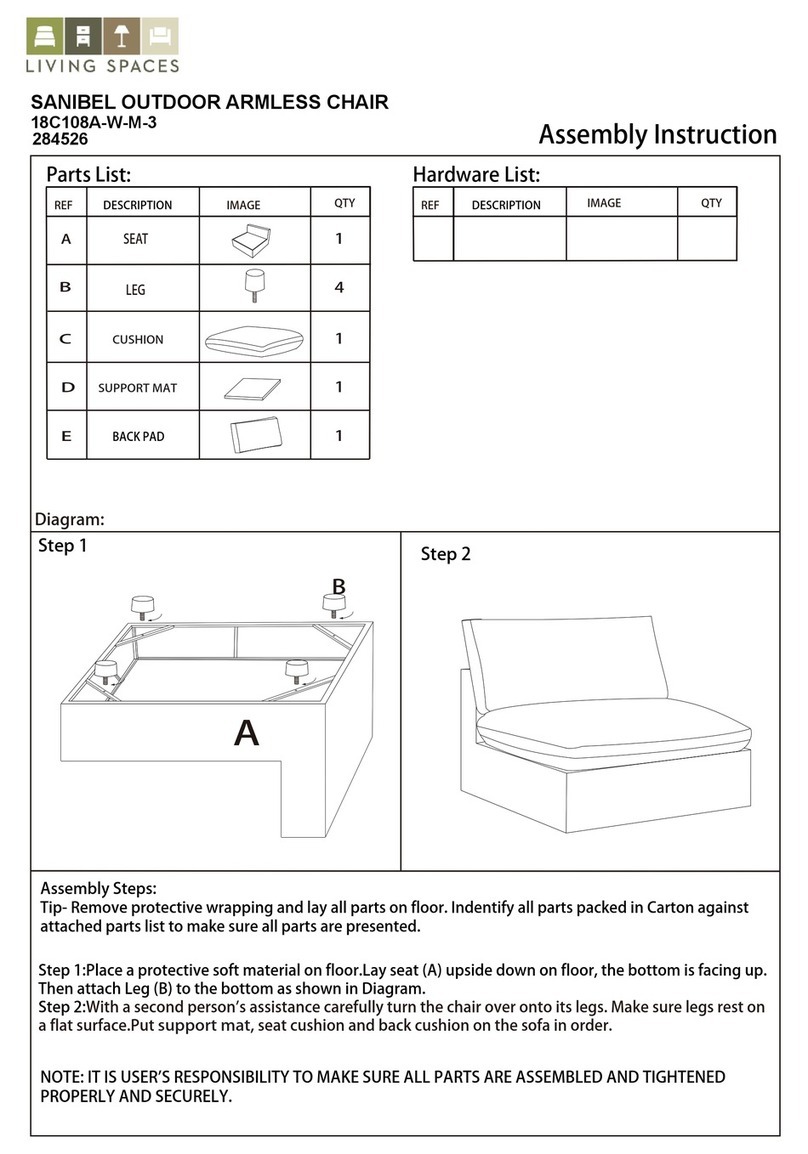 LIVING SPACES

SANIBEL OUTDOOR ARMLESS CHAIR
18C108A-W-M-3
284526

Assembly Instruction

Parts List:

| REF | DESCRIPTION | IMAGE | QTY |
|---|---|---|---|
| A | SEAT | | 1 |
| B | LEG | | 4 |
| C | CUSHION | | 1 |
| D | SUPPORT MAT | | 1 |
| E | BACK PAD | | 1 |

Hardware List:

| REF | DESCRIPTION | IMAGE | QTY |
|---|---|---|---|
| | | | |

Diagram:

Step 1

B

A

Step 2

Assembly Steps:
Tip- Remove protective wrapping and lay all parts on floor. Indentify all parts packed in Carton against attached parts list to make sure all parts are presented.

Step 1:Place a protective soft material on floor.Lay seat (A) upside down on floor, the bottom is facing up. Then attach Leg (B) to the bottom as shown in Diagram.
Step 2:With a second person's assistance carefully turn the chair over onto its legs. Make sure legs rest on a flat surface.Put support mat, seat cushion and back cushion on the sofa in order.

NOTE: IT IS USER'S RESPONSIBILITY TO MAKE SURE ALL PARTS ARE ASSEMBLED AND TIGHTENED PROPERLY AND SECURELY.